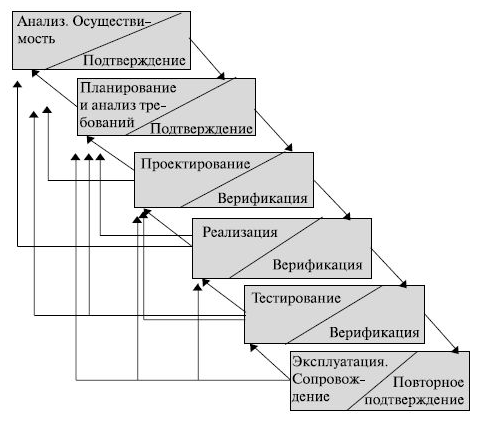 Анализ. Осуществимость
Подтверждение

Планирование и анализ требований
Подтверждение

Проектирование
Верификация

Реализация
Верификация

Тестирование
Верификация

Эксплуатация. Сопровождение
Повторное подтверждение